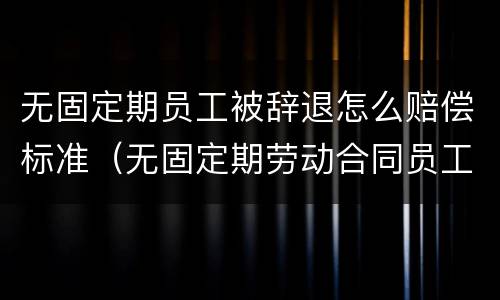 无固定期员工被辞退怎么赔偿标准（无固定期劳动合同员工